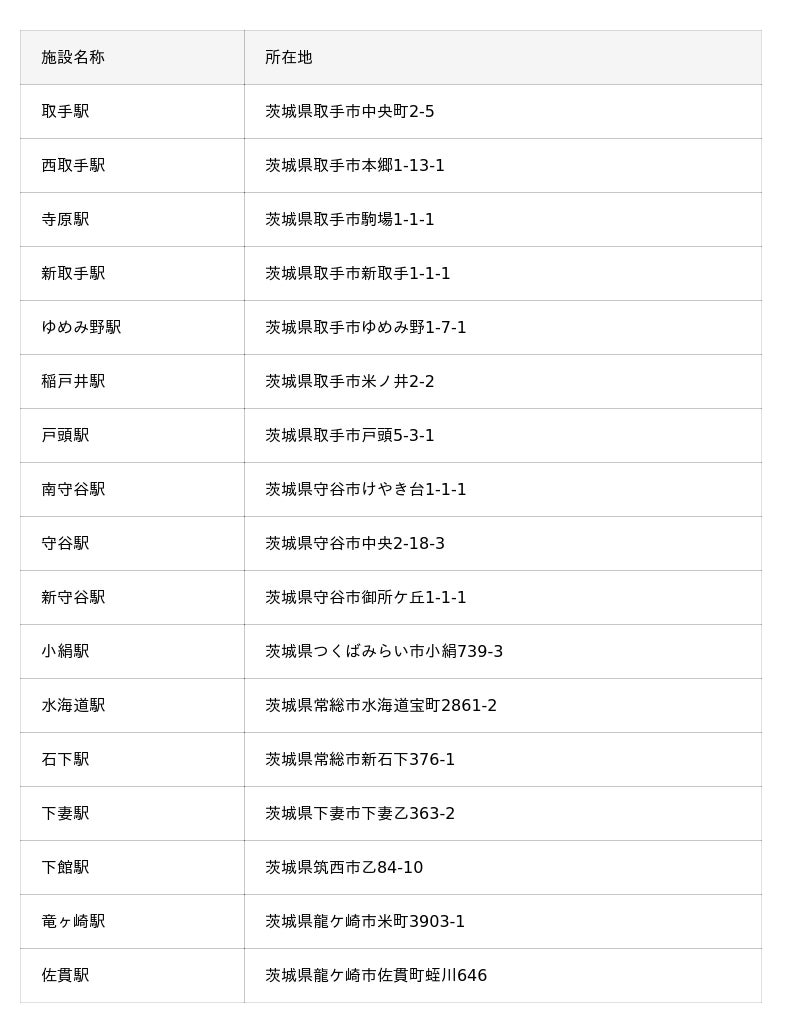 | 施設名称 | 所在地 |
|---|---|
| 取手駅 | 茨城県取手市中央町2-5 |
| 西取手駅 | 茨城県取手市本郷1-13-1 |
| 寺原駅 | 茨城県取手市駒場1-1-1 |
| 新取手駅 | 茨城県取手市新取手1-1-1 |
| ゆめみ野駅 | 茨城県取手市ゆめみ野1-7-1 |
| 稲戸井駅 | 茨城県取手市米ノ井2-2 |
| 戸頭駅 | 茨城県取手市戸頭5-3-1 |
| 南守谷駅 | 茨城県守谷市けやき台1-1-1 |
| 守谷駅 | 茨城県守谷市中央2-18-3 |
| 新守谷駅 | 茨城県守谷市御所ケ丘1-1-1 |
| 小絹駅 | 茨城県つくばみらい市小絹739-3 |
| 水海道駅 | 茨城県常総市水海道宝町2861-2 |
| 石下駅 | 茨城県常総市新石下376-1 |
| 下妻駅 | 茨城県下妻市下妻乙363-2 |
| 下館駅 | 茨城県筑西市乙84-10 |
| 竜ヶ崎駅 | 茨城県龍ケ崎市米町3903-1 |
| 佐貫駅 | 茨城県龍ケ崎市佐貫町蛭川646 |